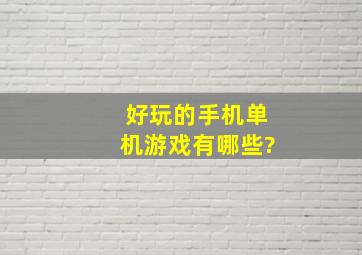 好玩的手机单机游戏有哪些?